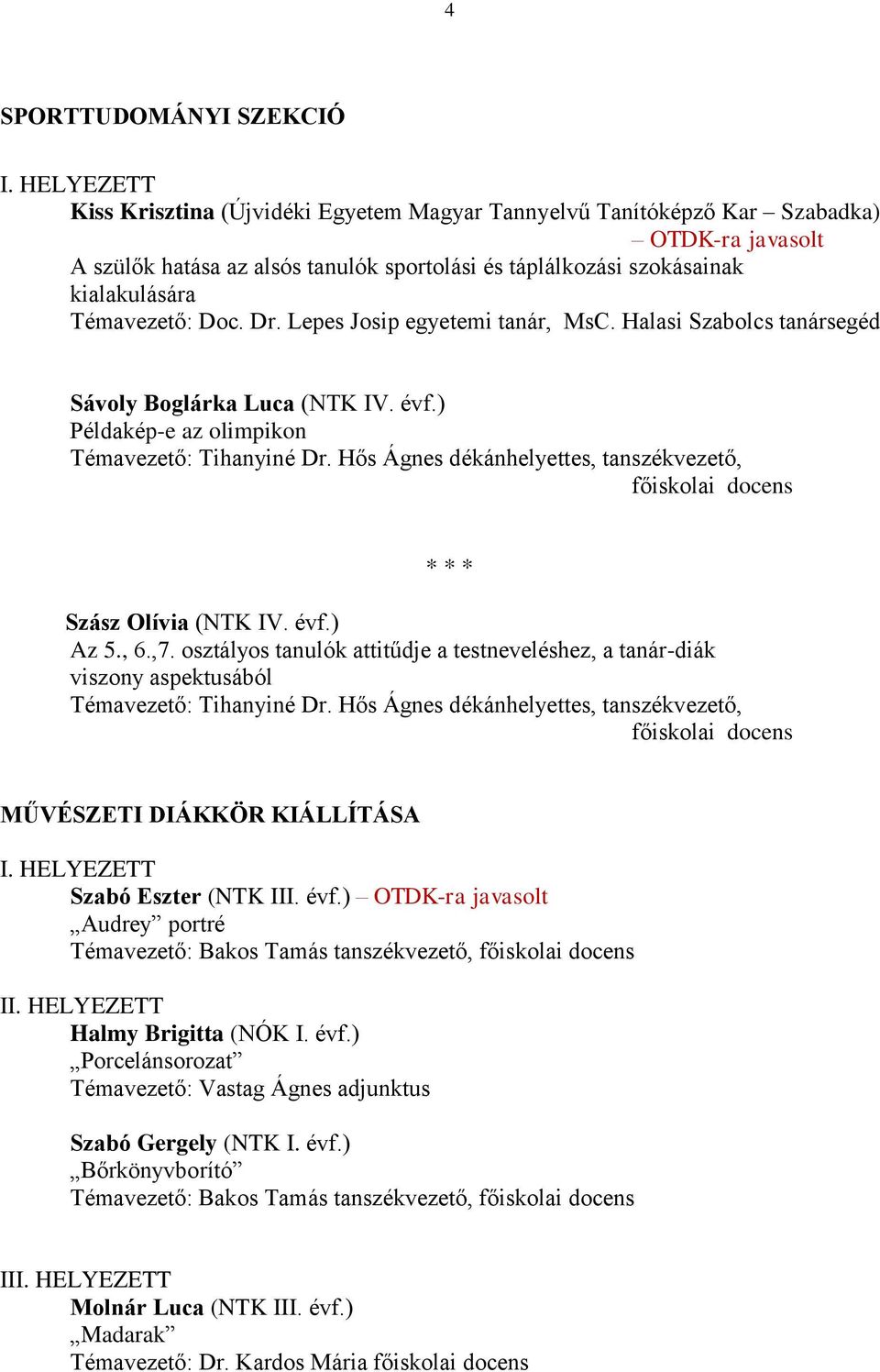 4

SPORTTUDOMÁNYI SZEKCIÓ

I. HELYEZETT
Kiss Krisztina (Újvidéki Egyetem Magyar Tannyelvű Tanítóképző Kar – Szabadka) – OTDK-ra javasolt
A szülők hatása az alsós tanulók sportolási és táplálkozási szokásainak kialakulására
Témavezető: Doc. Dr. Lepes Josip egyetemi tanár, MsC. Halasi Szabolcs tanársegéd

Sávoly Boglárka Luca (NTK IV. évf.)
Példakép-e az olimpikon
Témavezető: Tihanyiné Dr. Hős Ágnes dékánhelyettes, tanszékvezető, főiskolai docens

* * *

Szász Olívia (NTK IV. évf.)
Az 5., 6.,7. osztályos tanulók attitűdje a testneveléshez, a tanár-diák viszony aspektusából
Témavezető: Tihanyiné Dr. Hős Ágnes dékánhelyettes, tanszékvezető, főiskolai docens

MŰVÉSZETI DIÁKKÖR KIÁLLÍTÁSA

I. HELYEZETT
Szabó Eszter (NTK III. évf.) – OTDK-ra javasolt
„Audrey” portré
Témavezető: Bakos Tamás tanszékvezető, főiskolai docens

II. HELYEZETT
Halmy Brigitta (NÓK I. évf.)
„Porcelánsorozat”
Témavezető: Vastag Ágnes adjunktus

Szabó Gergely (NTK I. évf.)
„Bőrkönyvborító”
Témavezető: Bakos Tamás tanszékvezető, főiskolai docens

III. HELYEZETT
Molnár Luca (NTK III. évf.)
„Madarak”
Témavezető: Dr. Kardos Mária főiskolai docens